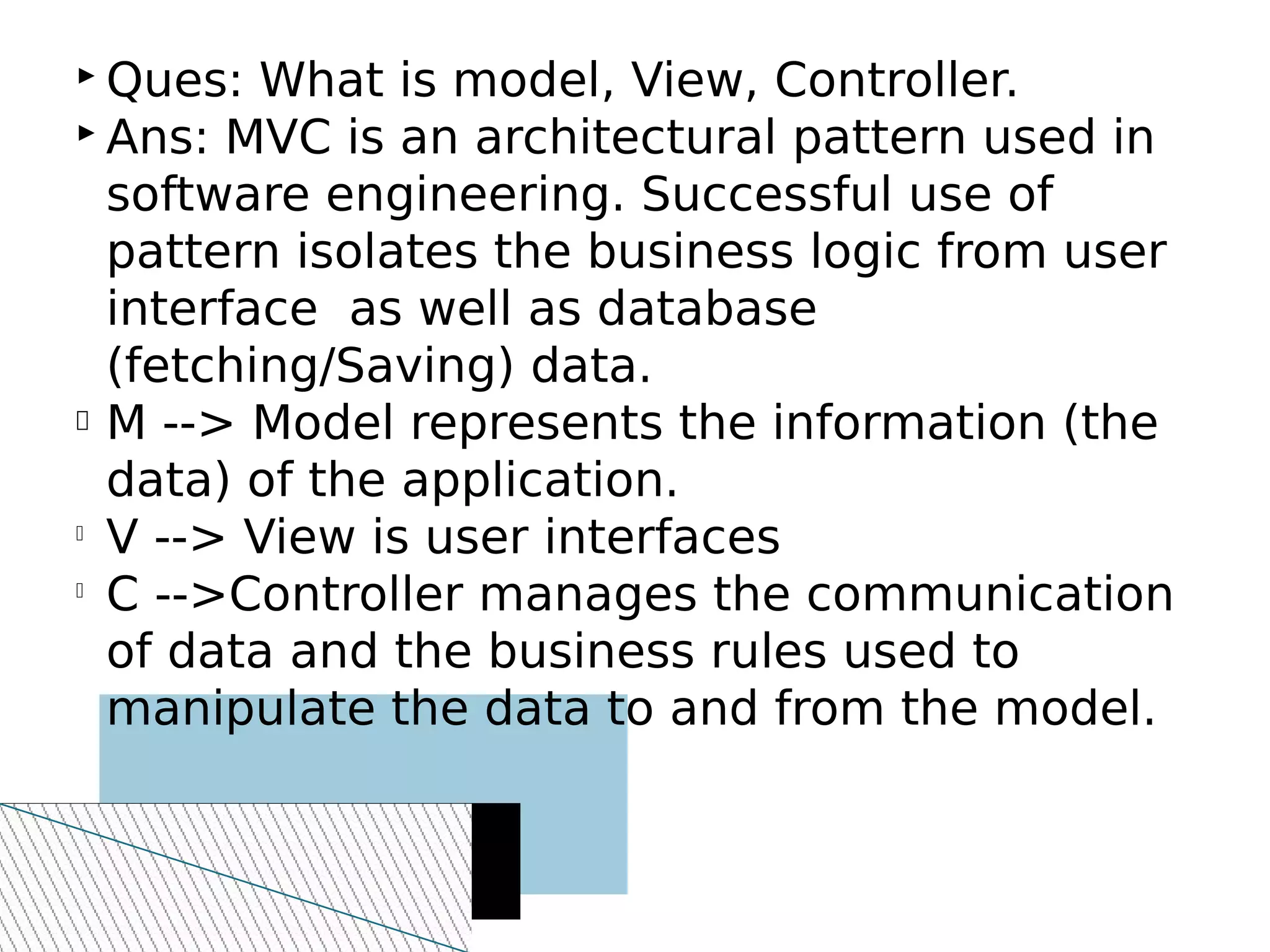 Ques: What is model, View, Controller.

Ans: MVC is an architectural pattern used in software engineering. Successful use of pattern isolates the business logic from user interface  as well as database (fetching/Saving) data.

M --> Model represents the information (the data) of the application.

V --> View is user interfaces

C -->Controller manages the communication of data and the business rules used to manipulate the data to and from the model.